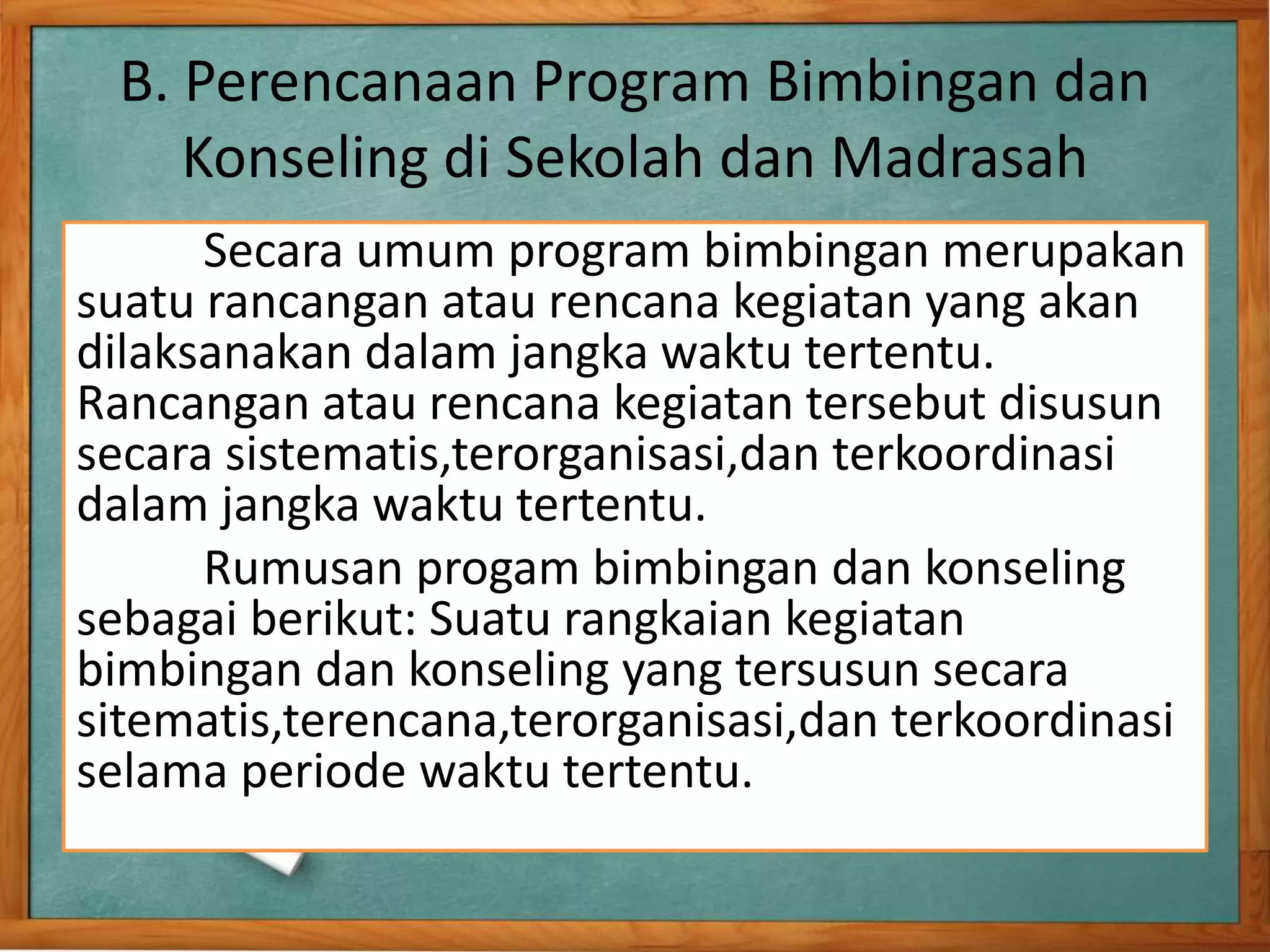 B. Perencanaan Program Bimbingan dan Konseling di Sekolah dan Madrasah

Secara umum program bimbingan merupakan suatu rancangan atau rencana kegiatan yang akan dilaksanakan dalam jangka waktu tertentu. Rancangan atau rencana kegiatan tersebut disusun secara sistematis,terorganisasi,dan terkoordinasi dalam jangka waktu tertentu.

Rumusan progam bimbingan dan konseling sebagai berikut: Suatu rangkaian kegiatan bimbingan dan konseling yang tersusun secara sitematis,terencana,terorganisasi,dan terkoordinasi selama periode waktu tertentu.